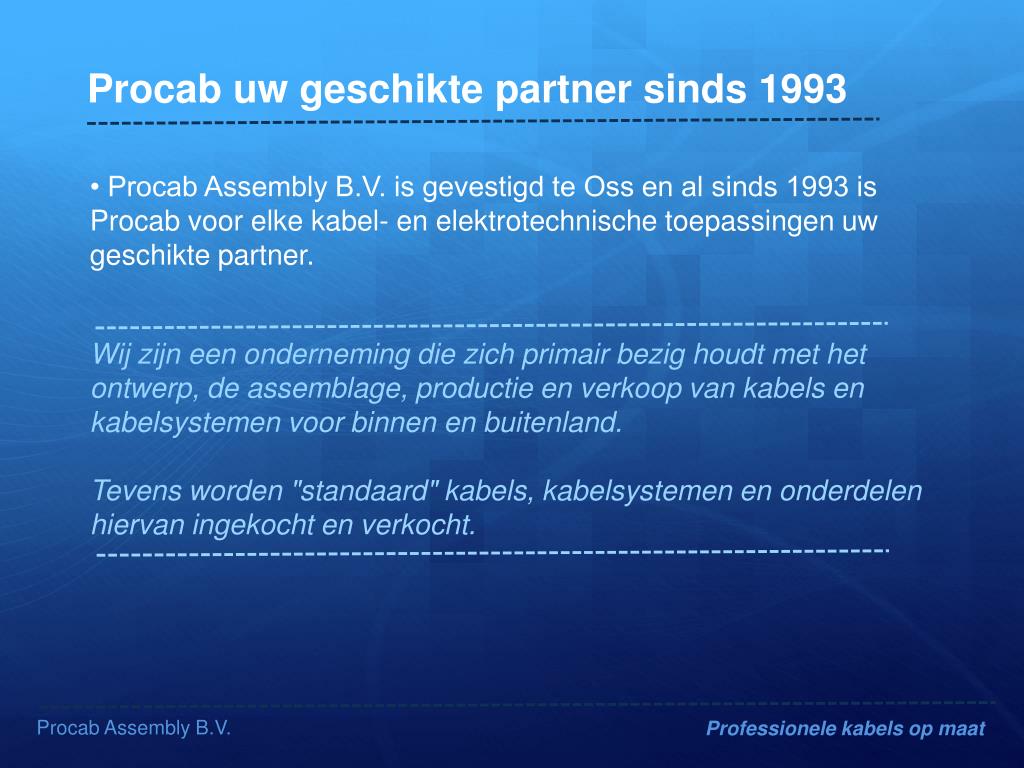 Procab uw geschikte partner sinds 1993

• Procab Assembly B.V. is gevestigd te Oss en al sinds 1993 is Procab voor elke kabel- en elektrotechnische toepassingen uw geschikte partner.

Wij zijn een onderneming die zich primair bezig houdt met het ontwerp, de assemblage, productie en verkoop van kabels en kabelsystemen voor binnen en buitenland.

Tevens worden "standaard" kabels, kabelsystemen en onderdelen hiervan ingekocht en verkocht.

Procab Assembly B.V.

Professionele kabels op maat